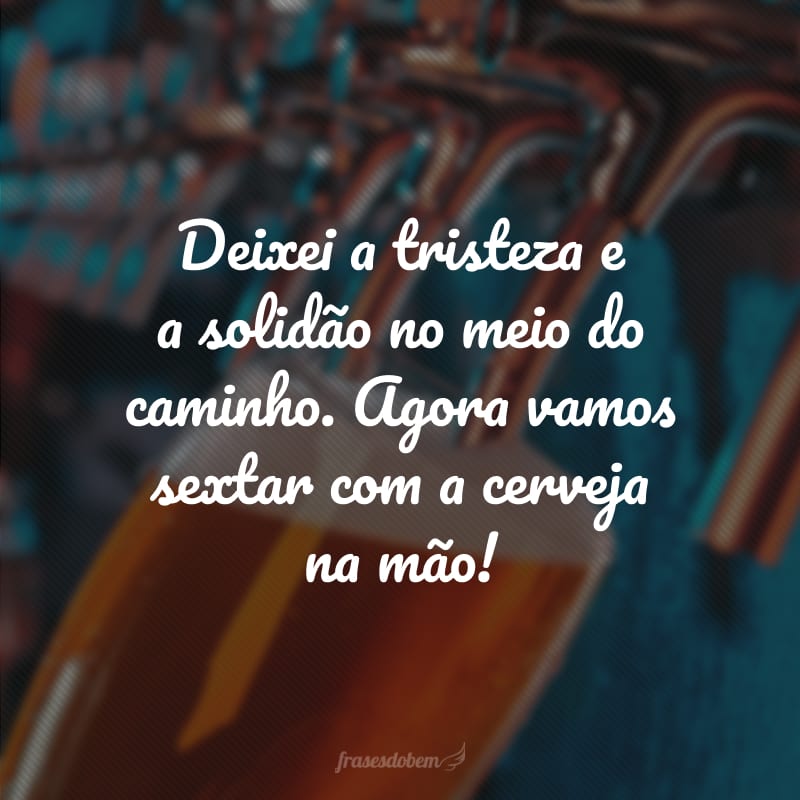 Deixei a tristeza e a solidão no meio do caminho. Agora vamos sextar com a cerveja na mão!

frasesdobem